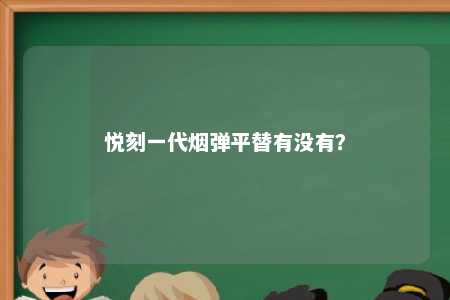 悦刻一代烟弹平替有没有?